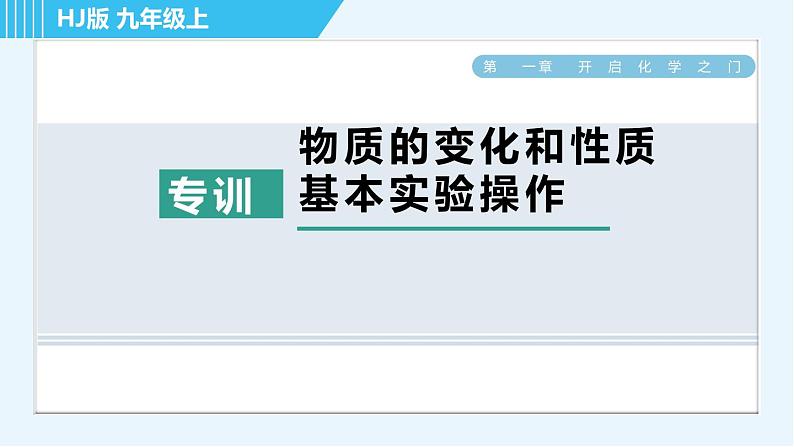 HJ版 九年级上

第一章 开启化学之门

专训

物质的变化和性质
基本实验操作